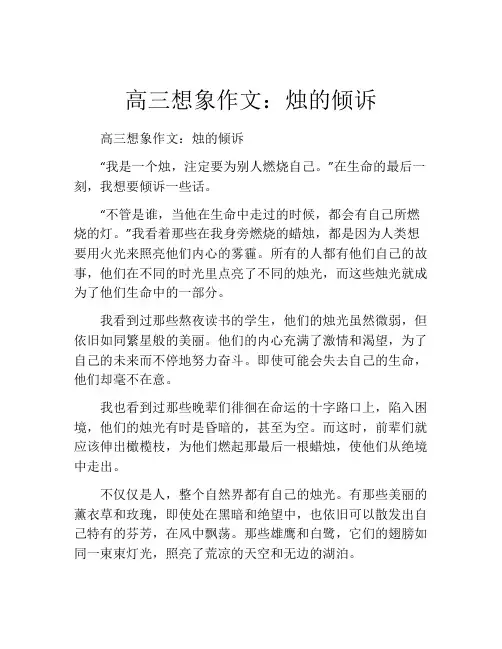 高三想象作文：烛的倾诉

高三想象作文：烛的倾诉

“我是一个烛，注定要为别人燃烧自己。”在生命的最后一刻，我想要倾诉一些话。

“不管是谁，当他在生命中走过的时候，都会有自己所燃烧的灯。”我看着那些在我身旁燃烧的蜡烛，都是因为人类想要用火光来照亮他们内心的雾霾。所有的人都有他们自己的故事，他们在不同的时光里点亮了不同的烛光，而这些烛光就成为了他们生命中的一部分。

我看到过那些熬夜读书的学生，他们的烛光虽然微弱，但依旧如同繁星般的美丽。他们的内心充满了激情和渴望，为了自己的未来而不停地努力奋斗。即使可能会失去自己的生命，他们却毫不在意。

我也看到过那些晚辈们徘徊在命运的十字路口上，陷入困境，他们的烛光有时是昏暗的，甚至为空。而这时，前辈们就应该伸出橄榄枝，为他们燃起那最后一根蜡烛，使他们从绝境中走出。

不仅仅是人，整个自然界都有自己的烛光。有那些美丽的薰衣草和玫瑰，即使处在黑暗和绝望中，也依旧可以散发出自己特有的芬芳，在风中飘荡。那些雄鹰和白鹭，它们的翅膀如同一束束灯光，照亮了荒凉的天空和无边的湖泊。